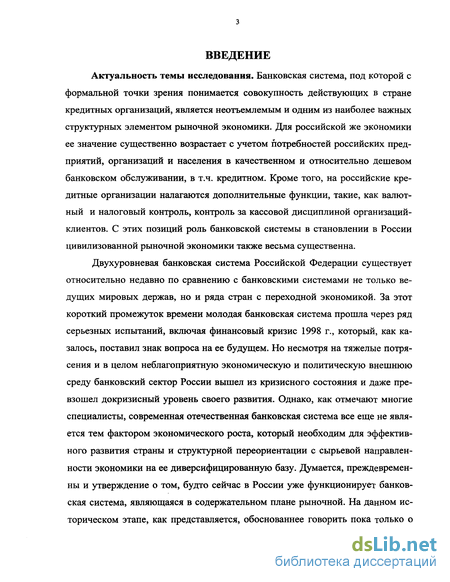 3

ВВЕДЕНИЕ

Актуальность темы исследования. Банковская система, под которой с формальной точки зрения понимается совокупность действующих в стране кредитных организаций, является неотъемлемым и одним из наиболее важных структурных элементом рыночной экономики. Для российской же экономики ее значение существенно возрастает с учетом потребностей российских предприятий, организаций и населения в качественном и относительно дешевом банковском обслуживании, в т.ч. кредитном. Кроме того, на российские кредитные организации налагаются дополнительные функции, такие, как валютный и налоговый контроль, контроль за кассовой дисциплиной организаций-клиентов. С этих позиций роль банковской системы в становлении в России цивилизованной рыночной экономики также весьма существенна.

Двухуровневая банковская система Российской Федерации существует относительно недавно по сравнению с банковскими системами не только ведущих мировых держав, но и ряда стран с переходной экономикой. За этот короткий промежуток времени молодая банковская система прошла через ряд серьезных испытаний, включая финансовый кризис 1998 г., который, как казалось, поставил знак вопроса на ее будущем. Но несмотря на тяжелые потрясения и в целом неблагоприятную экономическую и политическую внешнюю среду банковский сектор России вышел из кризисного состояния и даже превзошел докризисный уровень своего развития. Однако, как отмечают многие специалисты, современная отечественная банковская система все еще не является тем фактором экономического роста, который необходим для эффективного развития страны и структурной переориентации с сырьевой направленности экономики на ее диверсифицированную базу. Думается, преждевременны и утверждение о том, будто сейчас в России уже функционирует банковская система, являющаяся в содержательном плане рыночной. На данном историческом этапе, как представляется, обоснованнее говорить пока только о

dsLib.net
библиотека диссертаций